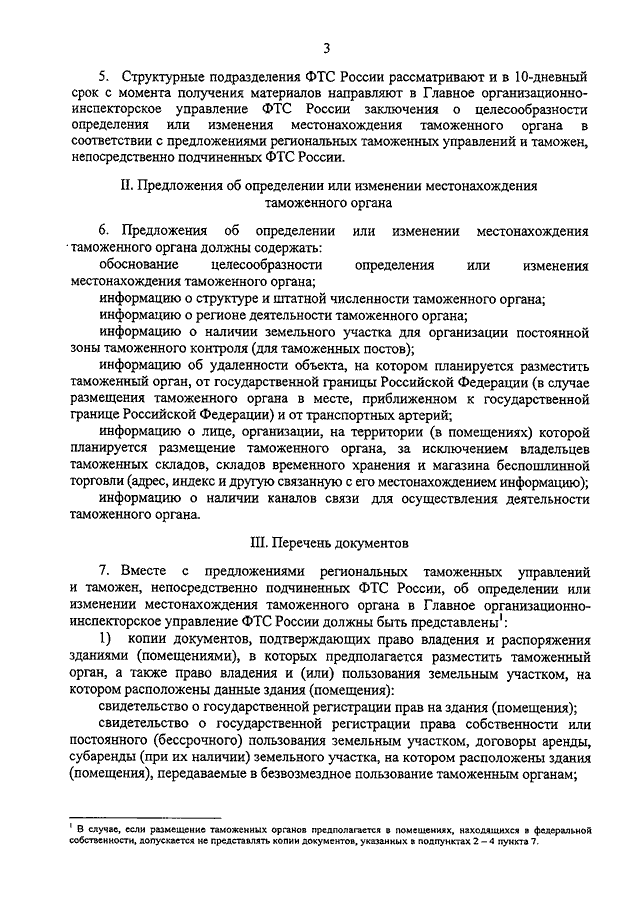 3

5. Структурные подразделения ФТС России рассматривают и в 10-дневный срок с момента получения материалов направляют в Главное организационно-инспекторское управление ФТС России заключения о целесообразности определения или изменения местонахождения таможенного органа в соответствии с предложениями региональных таможенных управлений и таможен, непосредственно подчиненных ФТС России.

II. Предложения об определении или изменении местонахождения таможенного органа

6. Предложения об определении или изменении местонахождения таможенного органа должны содержать:

обоснование целесообразности определения или изменения местонахождения таможенного органа;

информацию о структуре и штатной численности таможенного органа;

информацию о регионе деятельности таможенного органа;

информацию о наличии земельного участка для организации постоянной зоны таможенного контроля (для таможенных постов);

информацию об удаленности объекта, на котором планируется разместить таможенный орган, от государственной границы Российской Федерации (в случае размещения таможенного органа в месте, приближенном к государственной границе Российской Федерации) и от транспортных артерий;

информацию о лице, организации, на территории (в помещениях) которой планируется размещение таможенного органа, за исключением владельцев таможенных складов, складов временного хранения и магазина беспошлинной торговли (адрес, индекс и другую связанную с его местонахождением информацию);

информацию о наличии каналов связи для осуществления деятельности таможенного органа.

III. Перечень документов

7. Вместе с предложениями региональных таможенных управлений и таможен, непосредственно подчиненных ФТС России, об определении или изменении местонахождения таможенного органа в Главное организационно-инспекторское управление ФТС России должны быть представлены$^1$:

1) копии документов, подтверждающих право владения и распоряжения зданиями (помещениями), в которых предполагается разместить таможенный орган, а также право владения и (или) пользования земельным участком, на котором расположены данные здания (помещения):

свидетельство о государственной регистрации прав на здания (помещения);

свидетельство о государственной регистрации права собственности или постоянного (бессрочного) пользования земельным участком, договоры аренды, субаренды (при их наличии) земельного участка, на котором расположены здания (помещения), передаваемые в безвозмездное пользование таможенным органам;

$^1$ В случае, если размещение таможенных органов предполагается в помещениях, находящихся в федеральной собственности, допускается не представлять копии документов, указанных в подпунктах 2 – 4 пункта 7.